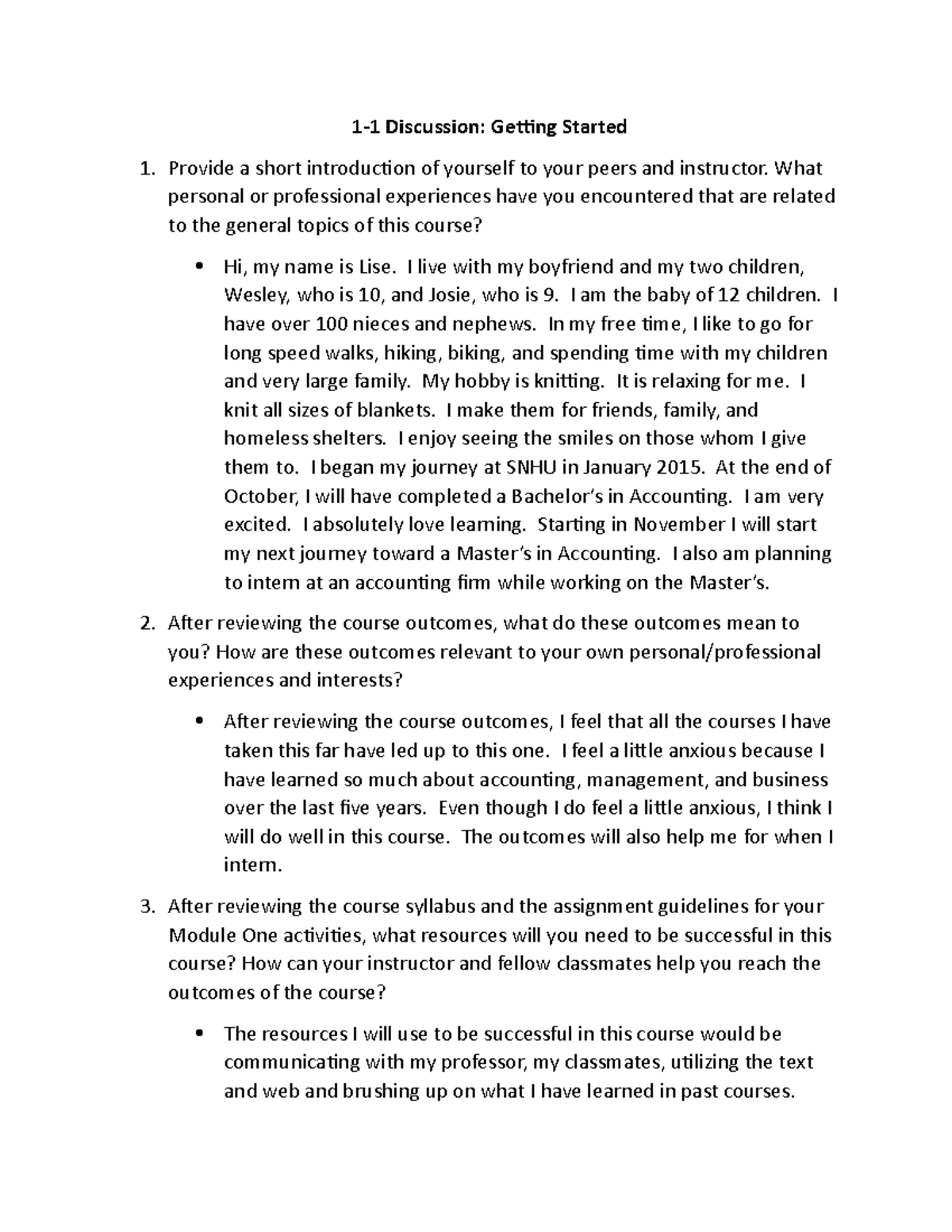 1-1 Discussion: Getting Started

1. Provide a short introduction of yourself to your peers and instructor. What personal or professional experiences have you encountered that are related to the general topics of this course?

• Hi, my name is Lise. I live with my boyfriend and my two children, Wesley, who is 10, and Josie, who is 9. I am the baby of 12 children. I have over 100 nieces and nephews. In my free time, I like to go for long speed walks, hiking, biking, and spending time with my children and very large family. My hobby is knitting. It is relaxing for me. I knit all sizes of blankets. I make them for friends, family, and homeless shelters. I enjoy seeing the smiles on those whom I give them to. I began my journey at SNHU in January 2015. At the end of October, I will have completed a Bachelor's in Accounting. I am very excited. I absolutely love learning. Starting in November I will start my next journey toward a Master's in Accounting. I also am planning to intern at an accounting firm while working on the Master's.

2. After reviewing the course outcomes, what do these outcomes mean to you? How are these outcomes relevant to your own personal/professional experiences and interests?

• After reviewing the course outcomes, I feel that all the courses I have taken this far have led up to this one. I feel a little anxious because I have learned so much about accounting, management, and business over the last five years. Even though I do feel a little anxious, I think I will do well in this course. The outcomes will also help me for when I intern.

3. After reviewing the course syllabus and the assignment guidelines for your Module One activities, what resources will you need to be successful in this course? How can your instructor and fellow classmates help you reach the outcomes of the course?

• The resources I will use to be successful in this course would be communicating with my professor, my classmates, utilizing the text and web and brushing up on what I have learned in past courses.